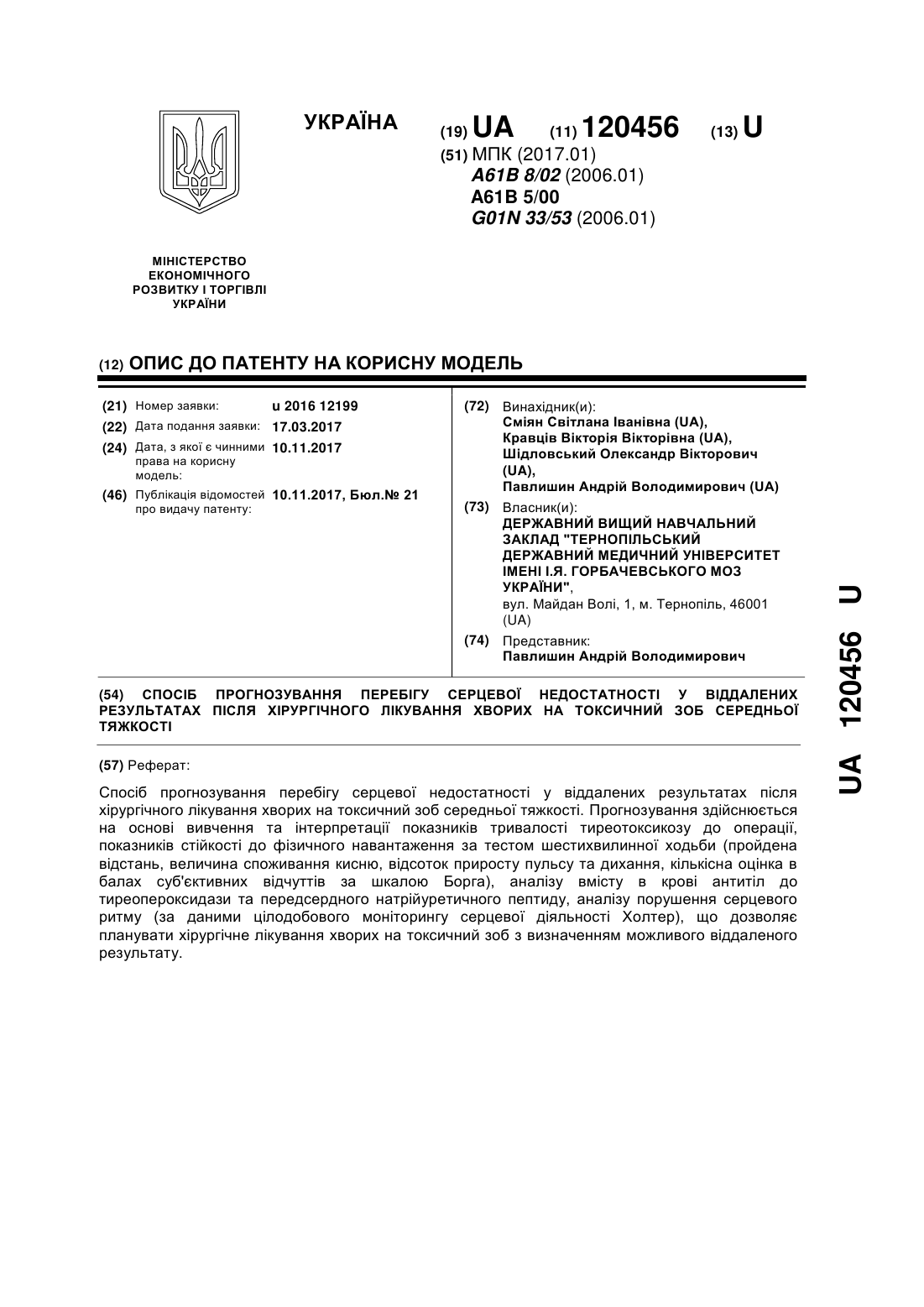 УКРАЇНА

(19) UA (11) 120456 (13) U

(51) МПК (2017.01)
A61B 8/02 (2006.01)
A61B 5/00
G01N 33/53 (2006.01)

МІНІСТЕРСТВО ЕКОНОМІЧНОГО РОЗВИТКУ І ТОРГІВЛІ УКРАЇНИ

(12) ОПИС ДО ПАТЕНТУ НА КОРИСНУ МОДЕЛЬ

(21) Номер заявки: u 2016 12199
(22) Дата подання заявки: 17.03.2017
(24) Дата, з якої є чинними права на корисну модель: 10.11.2017
(46) Публікація відомостей про видачу патенту: 10.11.2017, Бюл.№ 21

(72) Винахідник(и):
Сміян Світлана Іванівна (UA),
Кравців Вікторія Вікторівна (UA),
Шідловський Олександр Вікторович (UA),
Павлишин Андрій Володимирович (UA)

(73) Власник(и):
ДЕРЖАВНИЙ ВИЩИЙ НАВЧАЛЬНИЙ ЗАКЛАД "ТЕРНОПІЛЬСЬКИЙ ДЕРЖАВНИЙ МЕДИЧНИЙ УНІВЕРСИТЕТ ІМЕНІ І.Я. ГОРБАЧЕВСЬКОГО МОЗ УКРАЇНИ",
вул. Майдан Волі, 1, м. Тернопіль, 46001 (UA)

(74) Представник:
Павлишин Андрій Володимирович

(54) СПОСІБ ПРОГНОЗУВАННЯ ПЕРЕБІГУ СЕРЦЕВОЇ НЕДОСТАТНОСТІ У ВІДДАЛЕНИХ РЕЗУЛЬТАТАХ ПІСЛЯ ХІРУРГІЧНОГО ЛІКУВАННЯ ХВОРИХ НА ТОКСИЧНИЙ ЗОБ СЕРЕДНЬОЇ ТЯЖКОСТІ

(57) Реферат:

Спосіб прогнозування перебігу серцевої недостатності у віддалених результатах після хірургічного лікування хворих на токсичний зоб середньої тяжкості. Прогнозування здійснюється на основі вивчення та інтерпретації показників тривалості тиреотоксикозу до операції, показників стійкості до фізичного навантаження за тестом шестихвилинної ходьби (пройдена відстань, величина споживання кисню, відсоток приросту пульсу та дихання, кількісна оцінка в балах суб'єктивних відчуттів за шкалою Борга), аналізу вмісту в крові антитіл до тиреопероксидази та передсердного натрійуретичного пептиду, аналізу порушення серцевого ритму (за даними цілодобового моніторингу серцевої діяльності Холтер), що дозволяє планувати хірургічне лікування хворих на токсичний зоб з визначенням можливого віддаленого результату.

UA 120456 U